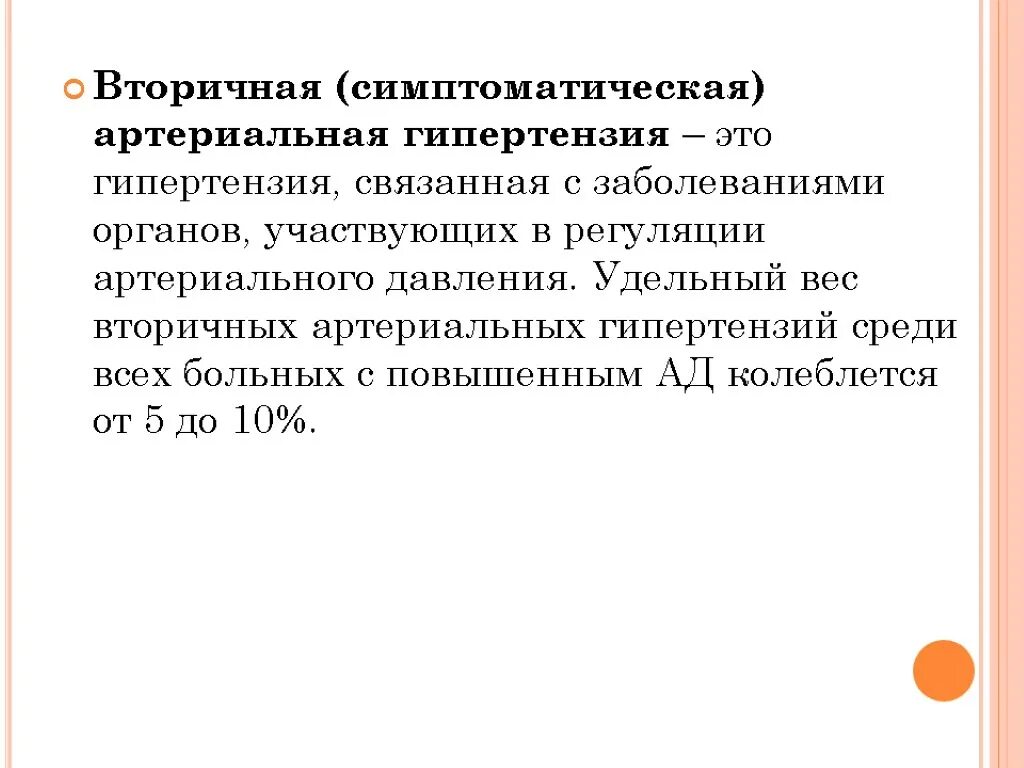 Вторичная (симптоматическая) артериальная гипертензия – это гипертензия, связанная с заболеваниями органов, участвующих в регуляции артериального давления. Удельный вес вторичных артериальных гипертензий среди всех больных с повышенным АД колеблется от 5 до 10%.